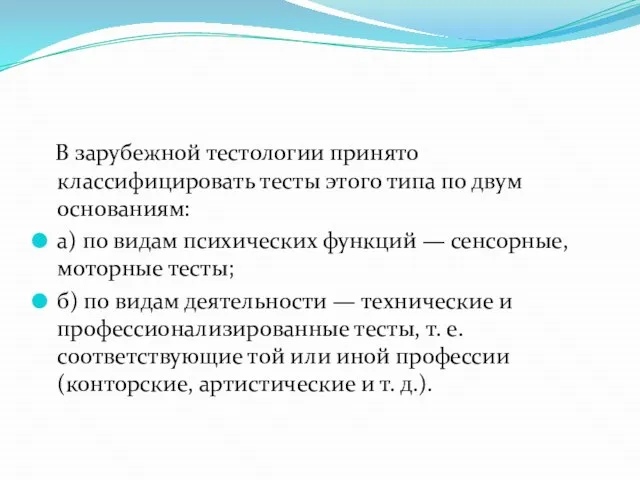 В зарубежной тестологии принято классифицировать тесты этого типа по двум основаниям:

а) по видам психических функций — сенсорные, моторные тесты;

б) по видам деятельности — технические и профессионализированные тесты, т. е. соответствующие той или иной профессии (конторские, артистические и т. д.).